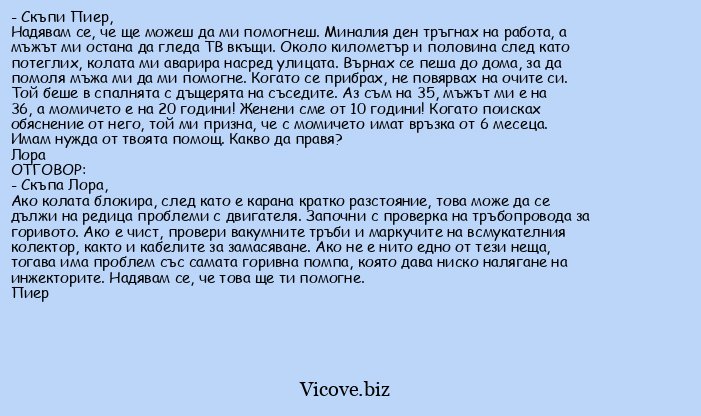 - Скъпи Пиер,
Надявам се, че ще можеш да ми помогнеш. Миналия ден тръгнах на работа, а мъжът ми остана да гледа ТВ вкъщи. Около километър и половина след като потеглих, колата ми аварира насред улицата. Върнах се пеша до дома, за да помоля мъжа ми да ми помогне. Когато се прибрах, не повярвах на очите си. Той беше в спалнята с дъщерята на съседите. Аз съм на 35, мъжът ми е на 36, а момичето е на 20 години! Женени сме от 10 години! Когато поисках обяснение от него, той ми призна, че с момичето имат връзка от 6 месеца. Имам нужда от твоята помощ. Какво да правя?
Лора
ОТГОВОР:
- Скъпа Лора,
Ако колата блокира, след като е карана кратко разстояние, това може да се дължи на редица проблеми с двигателя. Започни с проверка на тръбопровода за горивото. Ако е чист, провери вакумните тръби и маркучите на всмукателния колектор, както и кабелите за замасяване. Ако не е нито едно от тези неща, тогава има проблем със самата горивна помпа, която дава ниско налягане на инжекторите. Надявам се, че това ще ти помогне.
Пиер

Vicove.biz